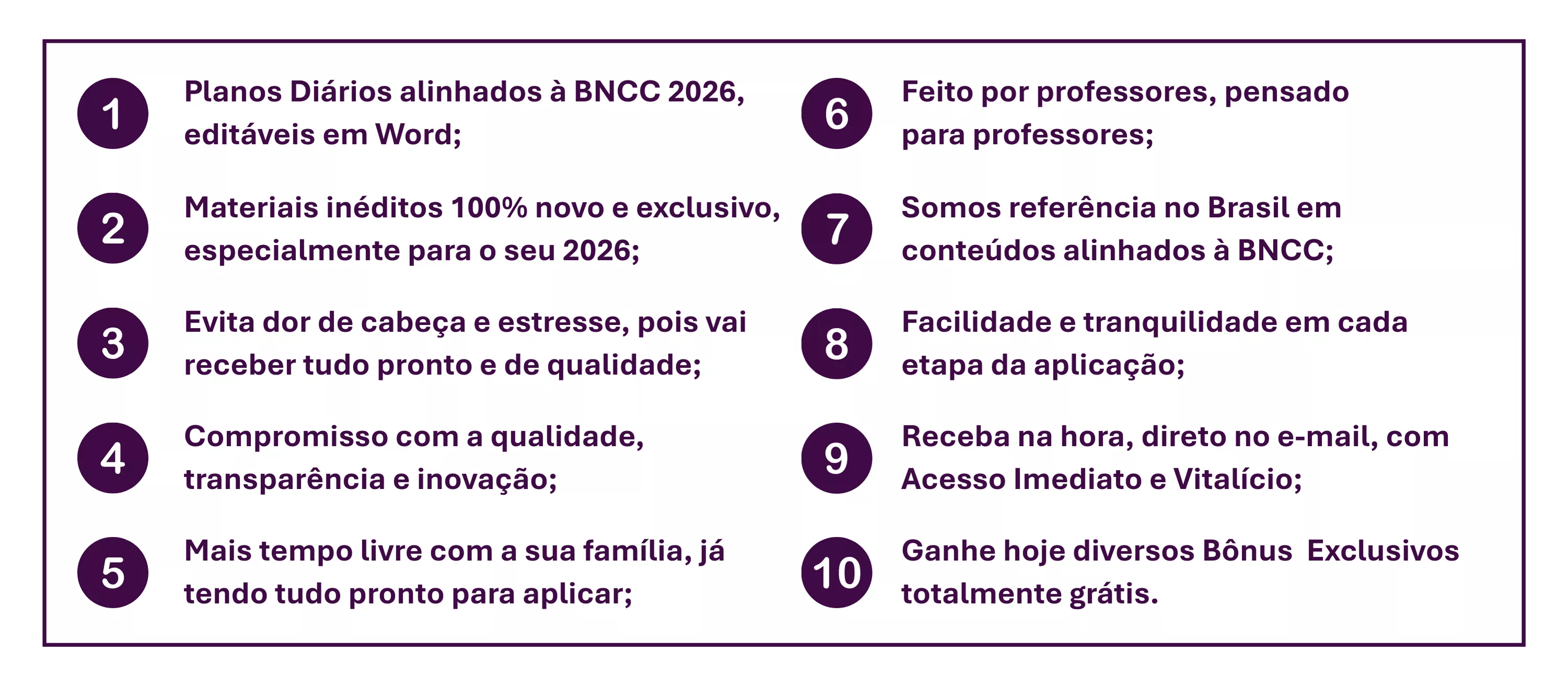 1 Planos Diários alinhados à BNCC 2026, editáveis em Word;

2 Materiais inéditos 100% novo e exclusivo, especialmente para o seu 2026;

3 Evita dor de cabeça e estresse, pois vai receber tudo pronto e de qualidade;

4 Compromisso com a qualidade, transparência e inovação;

5 Mais tempo livre com a sua família, já tendo tudo pronto para aplicar;

6 Feito por professores, pensado para professores;

7 Somos referência no Brasil em conteúdos alinhados à BNCC;

8 Facilidade e tranquilidade em cada etapa da aplicação;

9 Receba na hora, direto no e-mail, com Acesso Imediato e Vitalício;

10 Ganhe hoje diversos Bônus Exclusivos totalmente grátis.